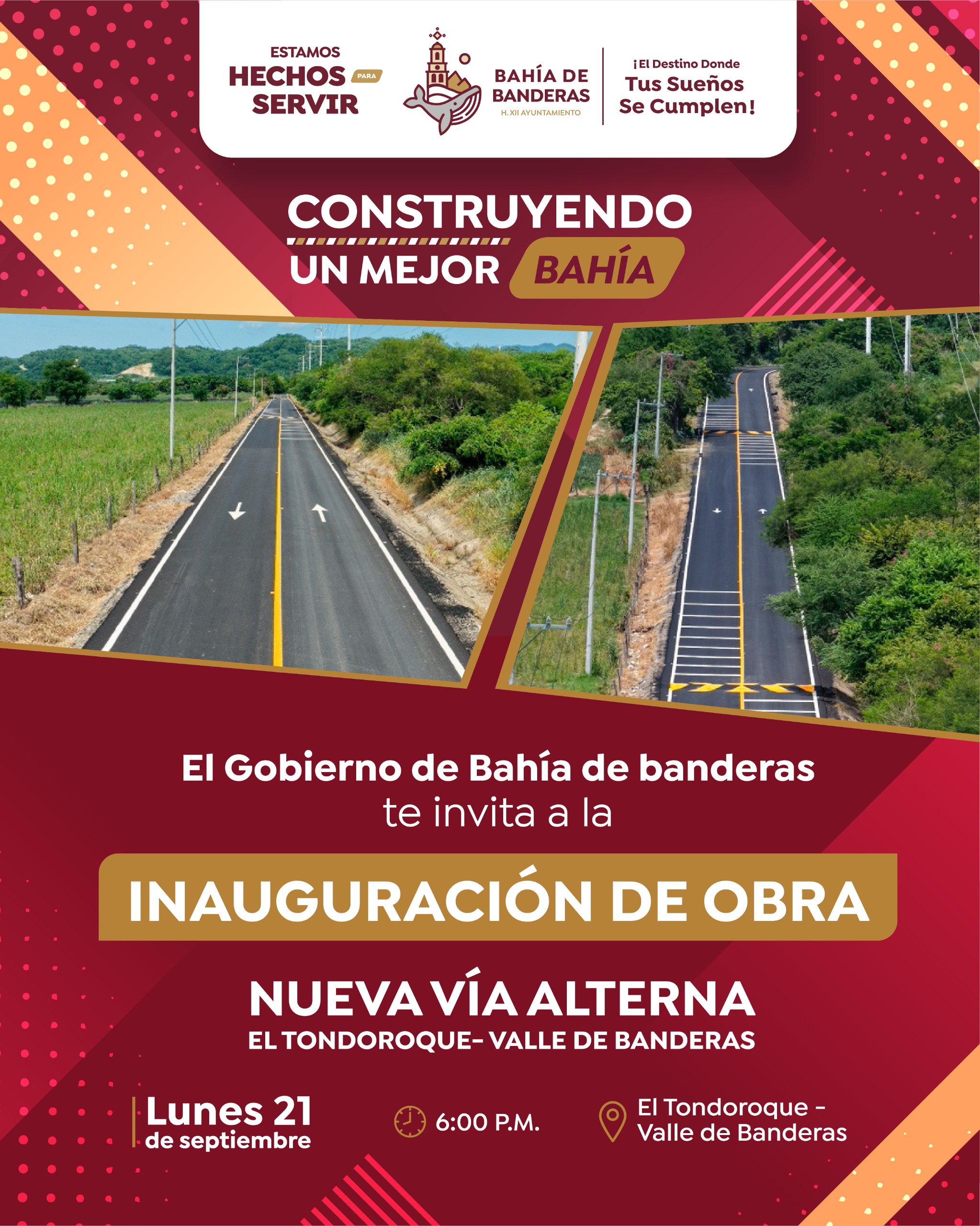 ESTAMOS
HECHOS PARA
SERVIR

BAHÍA DE
BANDERAS
H. XII AYUNTAMIENTO

¡El Destino Donde
Tus Sueños
Se Cumplen!

CONSTRUYENDO
UN MEJOR BAHÍA

El Gobierno de Bahía de banderas
te invita a la

INAUGURACIÓN DE OBRA

NUEVA VÍA ALTERNA
EL TONDOROQUE- VALLE DE BANDERAS

Lunes 21
de septiembre

6:00 P.M.

El Tondoroque -
Valle de Banderas